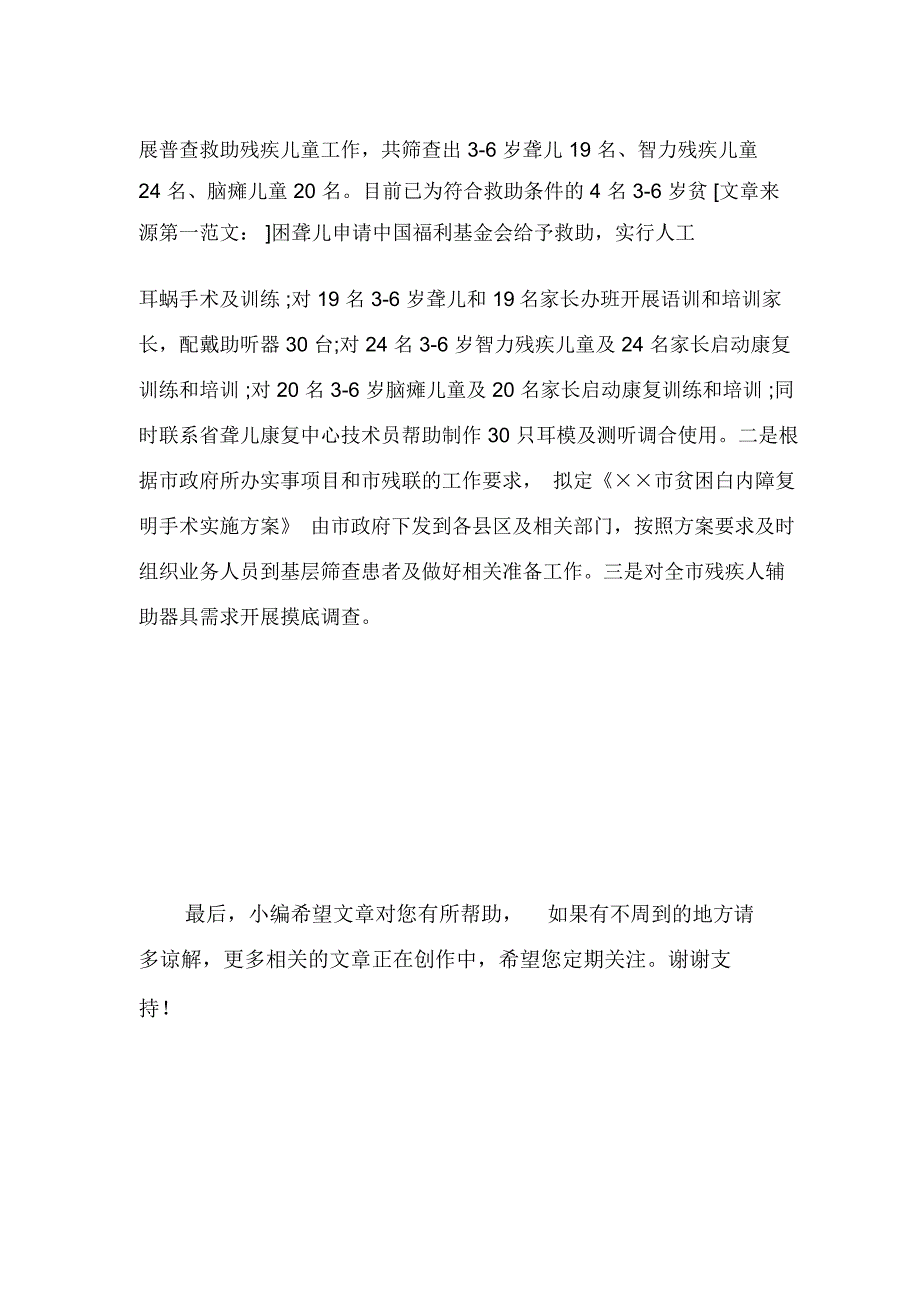 展普查救助残疾儿童工作，共筛查出 3-6 岁聋儿 19 名、智力残疾儿童 24 名、脑瘫儿童 20 名。目前已为符合救助条件的 4 名 3-6 岁贫 [文章来源第一范文： ]困聋儿申请中国福利基金会给予救助，实行人工

耳蜗手术及训练 ;对 19 名 3-6 岁聋儿和 19 名家长办班开展语训和培训家长，配戴助听器 30 台;对 24 名 3-6 岁智力残疾儿童及 24 名家长启动康复训练和培训 ;对 20 名 3-6 岁脑瘫儿童及 20 名家长启动康复训练和培训 ;同时联系省聋儿康复中心技术员帮助制作 30 只耳模及测听调合使用。二是根据市政府所办实事项目和市残联的工作要求， 拟定《××市贫困白内障复明手术实施方案》 由市政府下发到各县区及相关部门，按照方案要求及时组织业务人员到基层筛查患者及做好相关准备工作。三是对全市残疾人辅助器具需求开展摸底调查。

最后，小编希望文章对您有所帮助， 如果有不周到的地方请多谅解，更多相关的文章正在创作中，希望您定期关注。谢谢支持！